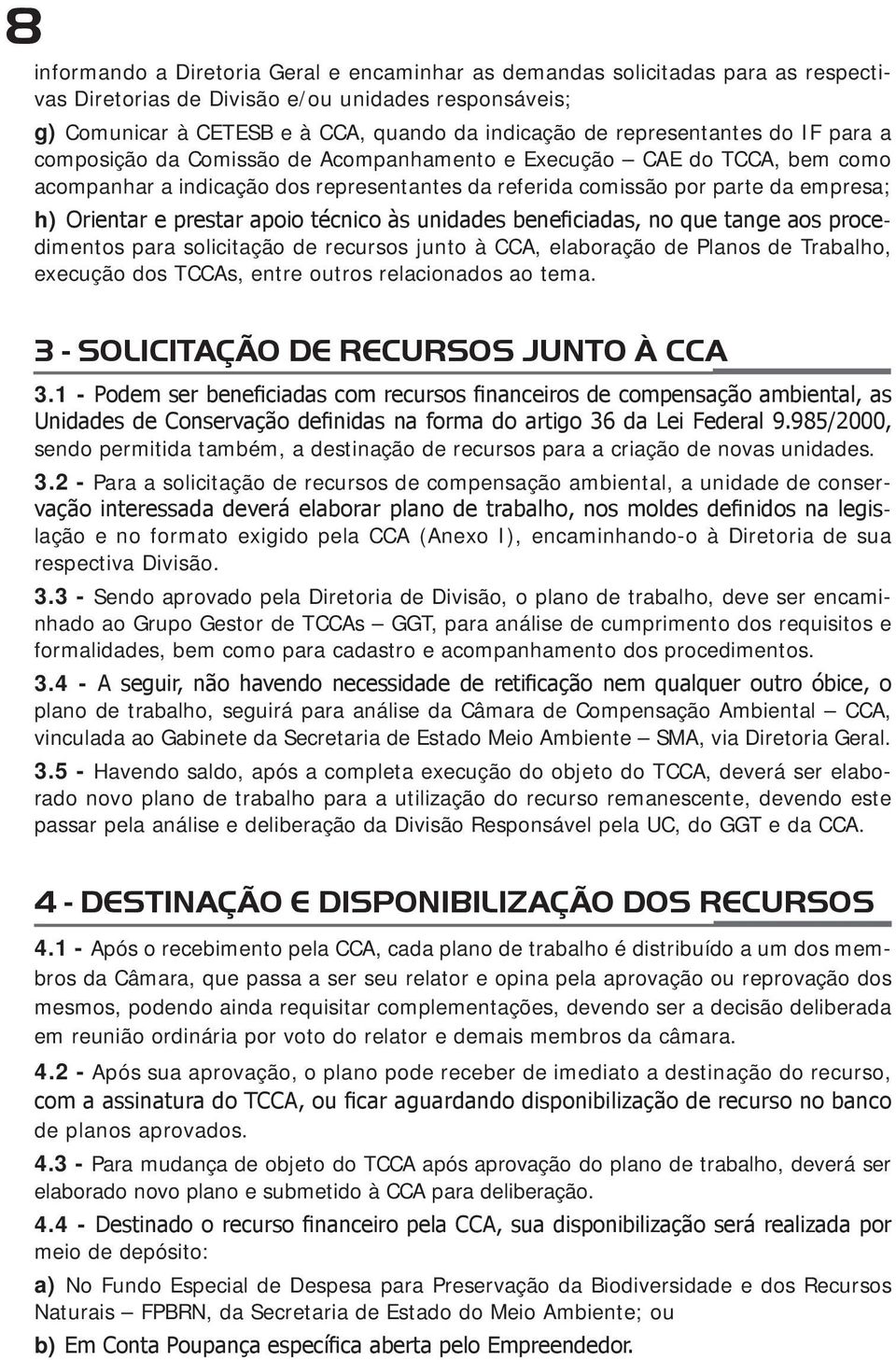 8

informando a Diretoria Geral e encaminhar as demandas solicitadas para as respectivas Diretorias de Divisão e/ou unidades responsáveis;

g) Comunicar à CETESB e à CCA, quando da indicação de representantes do IF para a composição da Comissão de Acompanhamento e Execução – CAE do TCCA, bem como acompanhar a indicação dos representantes da referida comissão por parte da empresa;

h) Orientar e prestar apoio técnico às unidades beneficiadas, no que tange aos procedimentos para solicitação de recursos junto à CCA, elaboração de Planos de Trabalho, execução dos TCCAs, entre outros relacionados ao tema.

3 - SOLICITAÇÃO DE RECURSOS JUNTO À CCA

3.1 - Podem ser beneficiadas com recursos financeiros de compensação ambiental, as Unidades de Conservação definidas na forma do artigo 36 da Lei Federal 9.985/2000, sendo permitida também, a destinação de recursos para a criação de novas unidades.

3.2 - Para a solicitação de recursos de compensação ambiental, a unidade de conservação interessada deverá elaborar plano de trabalho, nos moldes definidos na legislação e no formato exigido pela CCA (Anexo I), encaminhando-o à Diretoria de sua respectiva Divisão.

3.3 - Sendo aprovado pela Diretoria de Divisão, o plano de trabalho, deve ser encaminhado ao Grupo Gestor de TCCAs – GGT, para análise de cumprimento dos requisitos e formalidades, bem como para cadastro e acompanhamento dos procedimentos.

3.4 - A seguir, não havendo necessidade de retificação nem qualquer outro óbice, o plano de trabalho, seguirá para análise da Câmara de Compensação Ambiental – CCA, vinculada ao Gabinete da Secretaria de Estado Meio Ambiente – SMA, via Diretoria Geral.

3.5 - Havendo saldo, após a completa execução do objeto do TCCA, deverá ser elaborado novo plano de trabalho para a utilização do recurso remanescente, devendo este passar pela análise e deliberação da Divisão Responsável pela UC, do GGT e da CCA.

4 - DESTINAÇÃO E DISPONIBILIZAÇÃO DOS RECURSOS

4.1 - Após o recebimento pela CCA, cada plano de trabalho é distribuído a um dos membros da Câmara, que passa a ser seu relator e opina pela aprovação ou reprovação dos mesmos, podendo ainda requisitar complementações, devendo ser a decisão deliberada em reunião ordinária por voto do relator e demais membros da câmara.

4.2 - Após sua aprovação, o plano pode receber de imediato a destinação do recurso, com a assinatura do TCCA, ou ficar aguardando disponibilização de recurso no banco de planos aprovados.

4.3 - Para mudança de objeto do TCCA após aprovação do plano de trabalho, deverá ser elaborado novo plano e submetido à CCA para deliberação.

4.4 - Destinado o recurso financeiro pela CCA, sua disponibilização será realizada por meio de depósito:

a) No Fundo Especial de Despesa para Preservação da Biodiversidade e dos Recursos Naturais – FPBRN, da Secretaria de Estado do Meio Ambiente; ou

b) Em Conta Poupança específica aberta pelo Empreendedor.